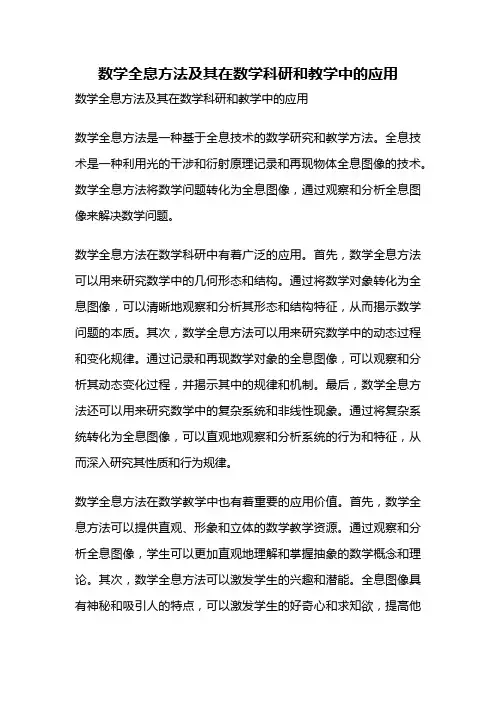 数学全息方法及其在数学科研和教学中的应用

数学全息方法及其在数学科研和教学中的应用

数学全息方法是一种基于全息技术的数学研究和教学方法。全息技术是一种利用光的干涉和衍射原理记录和再现物体全息图像的技术。数学全息方法将数学问题转化为全息图像，通过观察和分析全息图像来解决数学问题。

数学全息方法在数学科研中有着广泛的应用。首先，数学全息方法可以用来研究数学中的几何形态和结构。通过将数学对象转化为全息图像，可以清晰地观察和分析其形态和结构特征，从而揭示数学问题的本质。其次，数学全息方法可以用来研究数学中的动态过程和变化规律。通过记录和再现数学对象的全息图像，可以观察和分析其动态变化过程，并揭示其中的规律和机制。最后，数学全息方法还可以用来研究数学中的复杂系统和非线性现象。通过将复杂系统转化为全息图像，可以直观地观察和分析系统的行为和特征，从而深入研究其性质和行为规律。

数学全息方法在数学教学中也有着重要的应用价值。首先，数学全息方法可以提供直观、形象和立体的数学教学资源。通过观察和分析全息图像，学生可以更加直观地理解和掌握抽象的数学概念和理论。其次，数学全息方法可以激发学生的兴趣和潜能。全息图像具有神秘和吸引人的特点，可以激发学生的好奇心和求知欲，提高他